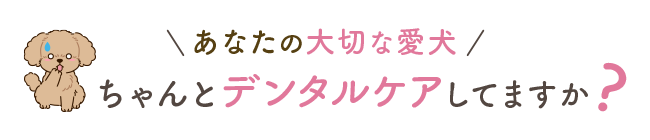 ＼あなたの大切な愛犬／

ちゃんとデンタルケアしてますか？